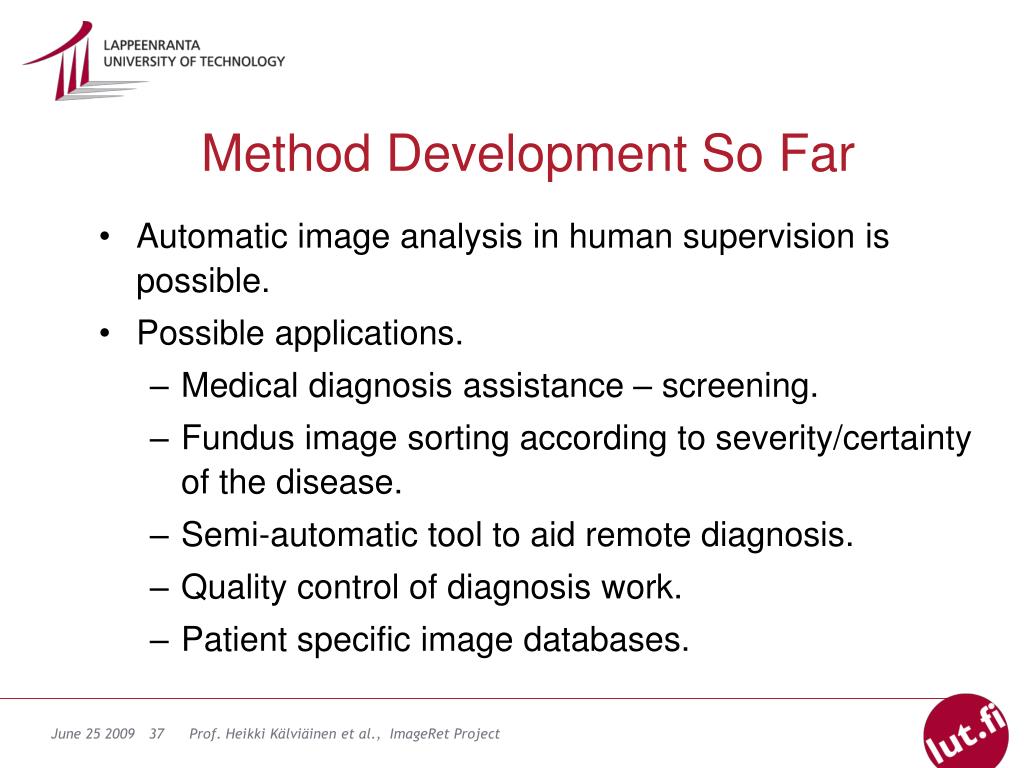 LAPPEENRANTA
UNIVERSITY OF TECHNOLOGY

Method Development So Far

• Automatic image analysis in human supervision is possible.
• Possible applications.
– Medical diagnosis assistance – screening.
– Fundus image sorting according to severity/certainty of the disease.
– Semi-automatic tool to aid remote diagnosis.
– Quality control of diagnosis work.
– Patient specific image databases.

June 25 2009 37 Prof. Heikki Kälviäinen et al., ImageRet Project

lut.fi